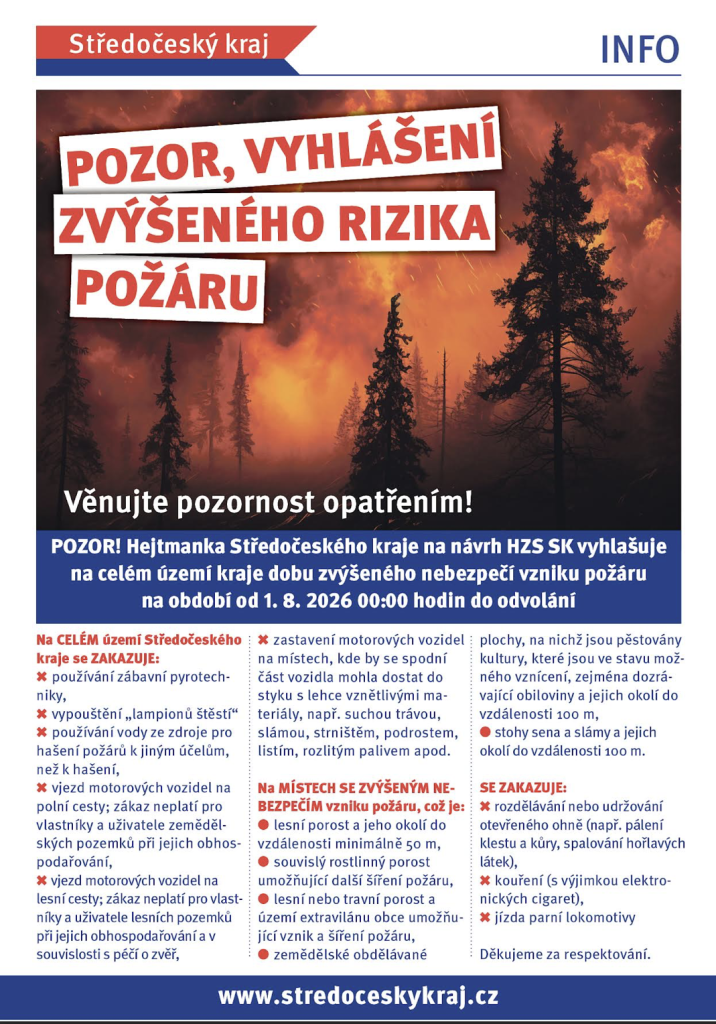 Středočeský kraj

INFO

POZOR, VYHLÁŠENÍ ZVÝŠENÉHO RIZIKA POŽÁRU

Věnujte pozornost opatřením!

POZOR! Hejtmanka Středočeského kraje na návrh HZS SK vyhlašuje na celém území kraje dobu zvýšeného nebezpečí vzniku požáru na období od 1. 8. 2026 00:00 hodin do odvolání

Na CELÉM území Středočeského kraje se ZAKAZUJE:
✖ používání zábavní pyrotechniky,
✖ vypouštění „lampionů štěstí“
✖ používání vody ze zdroje pro hašení požárů k jiným účelům, než k hašení,
✖ vjezd motorových vozidel na polní cesty; zákaz neplatí pro vlastníky a uživatele zemědělských pozemků při jejich obhospodařování,
✖ vjezd motorových vozidel na lesní cesty; zákaz neplatí pro vlastníky a uživatele lesních pozemků při jejich obhospodařování a v souvislosti s péčí o zvěř,
✖ zastavení motorových vozidel na místech, kde by se spodní část vozidla mohla dostat do styku s lehce vznětlivými materiály, např. suchou trávou, slámou, strništěm, podrostem, listím, rozlitým palivem apod.

Na MÍSTECH SE ZVÝŠENÝM NEBEZPEČÍM vzniku požáru, což je:
● lesní porost a jeho okolí do vzdálenosti minimálně 50 m,
● souvislý rostlinný porost umožňující další šíření požáru,
● lesní nebo travní porost a území extravilánu obce umožňující vznik a šíření požáru,
● zemědělské obdělávané plochy, na nichž jsou pěstovány kultury, které jsou ve stavu možného vznícení, zejména dozrávající obiloviny a jejich okolí do vzdálenosti 100 m,
● stohy sena a slámy a jejich okolí do vzdálenosti 100 m.

SE ZAKAZUJE:
✖ rozdělávání nebo udržování otevřeného ohně (např. pálení klestu a kůry, spalování hořlavých látek),
✖ kouření (s výjimkou elektronických cigaret),
✖ jízda parní lokomotivy

Děkujeme za respektování.

www.stredoceskykraj.cz